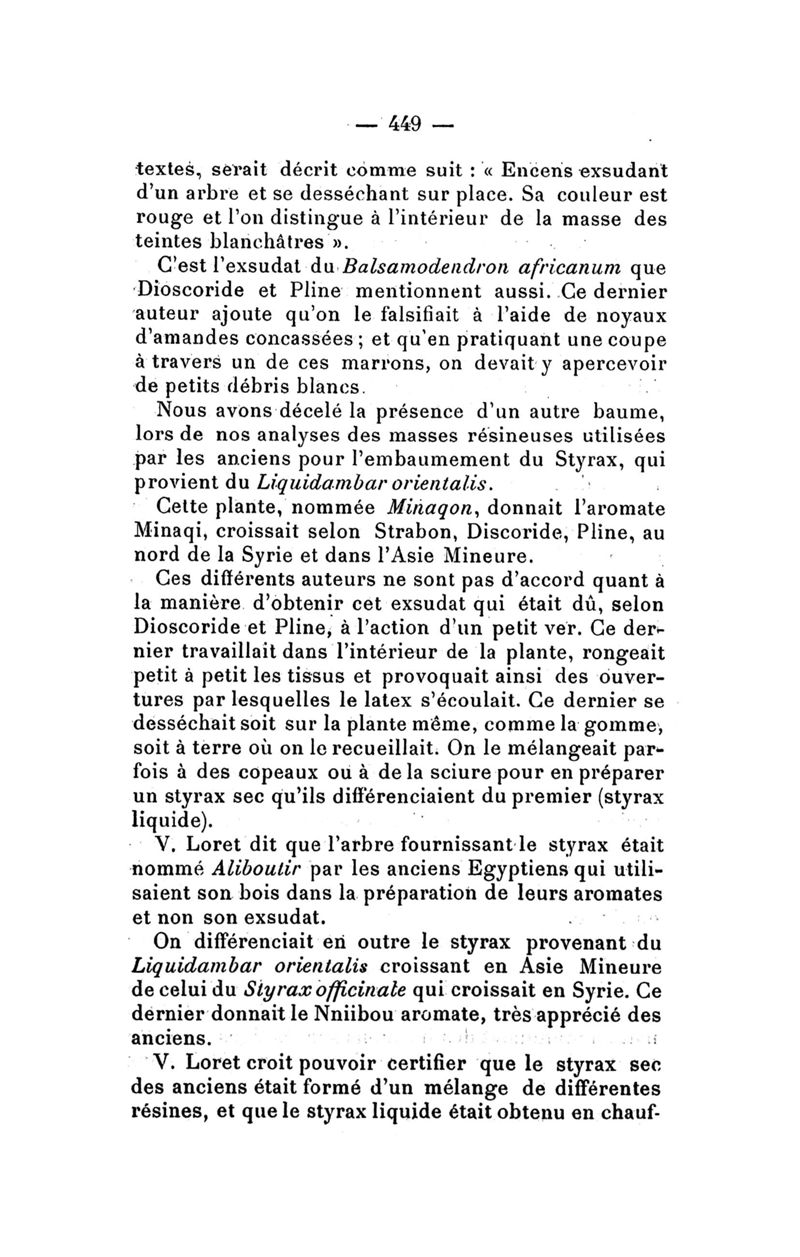 — 449 —

textes, serait décrit comme suit : « Encens exsudant d'un arbre et se desséchant sur place. Sa couleur est rouge et l'on distingue à l'intérieur de la masse des teintes blanchâtres ».

C'est l'exsudat du Balsamodendron africanum que Dioscoride et Pline mentionnent aussi. Ce dernier auteur ajoute qu'on le falsifiait à l'aide de noyaux d'amandes concassées ; et qu'en pratiquant une coupe à travers un de ces marrons, on devait y apercevoir de petits débris blancs.

Nous avons décelé la présence d'un autre baume, lors de nos analyses des masses résineuses utilisées par les anciens pour l'embaumement du Styrax, qui provient du Liquidambar orientalis.

Cette plante, nommée Minaqon, donnait l'aromate Minaqi, croissait selon Strabon, Discoride, Pline, au nord de la Syrie et dans l'Asie Mineure.

Ces différents auteurs ne sont pas d'accord quant à la manière d'obtenir cet exsudat qui était dû, selon Dioscoride et Pline, à l'action d'un petit ver. Ce dernier travaillait dans l'intérieur de la plante, rongeait petit à petit les tissus et provoquait ainsi des ouvertures par lesquelles le latex s'écoulait. Ce dernier se desséchait soit sur la plante même, comme la gomme, soit à terre où on le recueillait. On le mélangeait parfois à des copeaux ou à de la sciure pour en préparer un styrax sec qu'ils différenciaient du premier (styrax liquide).

V. Loret dit que l'arbre fournissant le styrax était nommé Aliboutir par les anciens Egyptiens qui utilisaient son bois dans la préparation de leurs aromates et non son exsudat.

On différenciait en outre le styrax provenant du Liquidambar orientalis croissant en Asie Mineure de celui du Styrax officinale qui croissait en Syrie. Ce dernier donnait le Nniibou aromate, très apprécié des anciens.

V. Loret croit pouvoir certifier que le styrax sec des anciens était formé d'un mélange de différentes résines, et que le styrax liquide était obtenu en chauf-